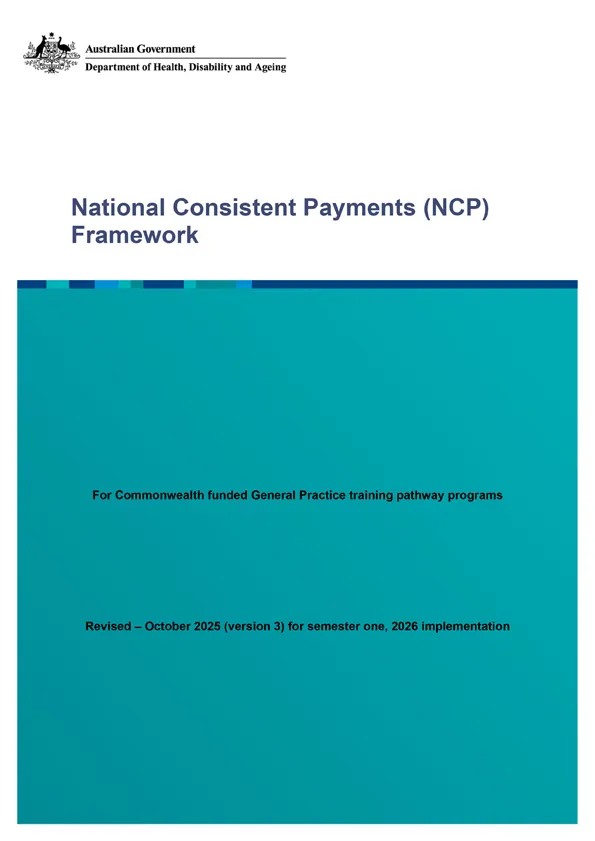 Australian Government
Department of Health, Disability and Ageing

National Consistent Payments (NCP) Framework

For Commonwealth funded General Practice training pathway programs

Revised – October 2025 (version 3) for semester one, 2026 implementation